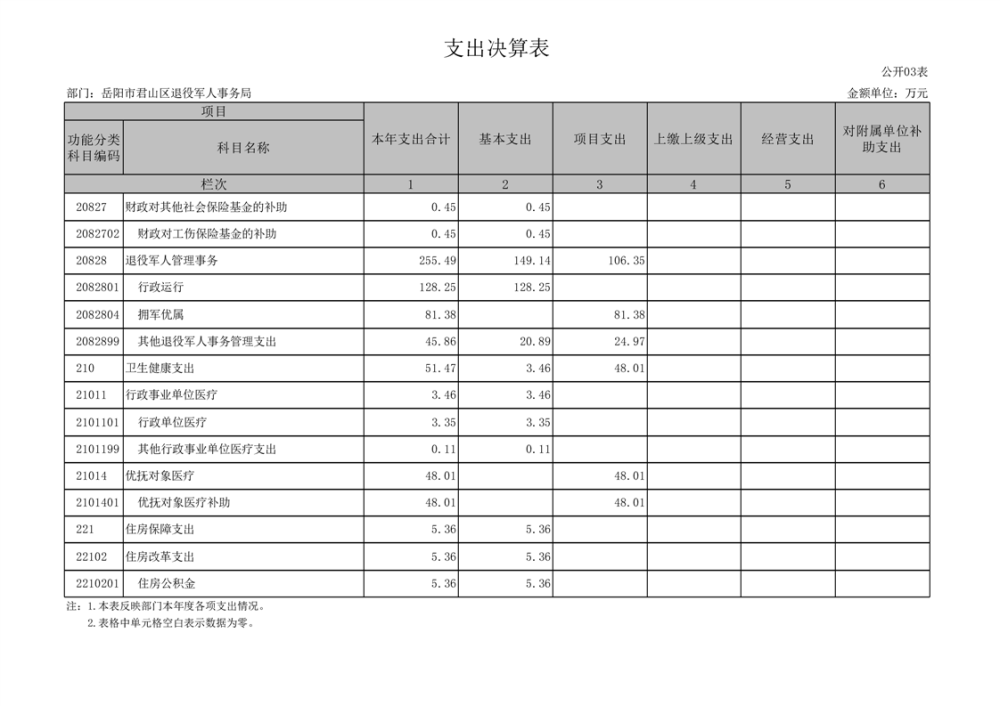 支出决算表

公开03表

部门：岳阳市君山区退役军人事务局

金额单位：万元

| 项目 | | 本年支出合计 | 基本支出 | 项目支出 | 上缴上级支出 | 经营支出 | 对附属单位补助支出 |
|---|---|---|---|---|---|---|---|
| 功能分类科目编码 | 科目名称 | | | | | | |
| 栏次 | | 1 | 2 | 3 | 4 | 5 | 6 |
| 20827 | 财政对其他社会保险基金的补助 | 0.45 | 0.45 | | | | |
| 2082702 | 财政对工伤保险基金的补助 | 0.45 | 0.45 | | | | |
| 20828 | 退役军人管理事务 | 255.49 | 149.14 | 106.35 | | | |
| 2082801 | 行政运行 | 128.25 | 128.25 | | | | |
| 2082804 | 拥军优属 | 81.38 | | 81.38 | | | |
| 2082899 | 其他退役军人事务管理支出 | 45.86 | 20.89 | 24.97 | | | |
| 210 | 卫生健康支出 | 51.47 | 3.46 | 48.01 | | | |
| 21011 | 行政事业单位医疗 | 3.46 | 3.46 | | | | |
| 2101101 | 行政单位医疗 | 3.35 | 3.35 | | | | |
| 2101199 | 其他行政事业单位医疗支出 | 0.11 | 0.11 | | | | |
| 21014 | 优抚对象医疗 | 48.01 | | 48.01 | | | |
| 2101401 | 优抚对象医疗补助 | 48.01 | | 48.01 | | | |
| 221 | 住房保障支出 | 5.36 | 5.36 | | | | |
| 22102 | 住房改革支出 | 5.36 | 5.36 | | | | |
| 2210201 | 住房公积金 | 5.36 | 5.36 | | | | |

注：1.本表反映部门本年度各项支出情况。
2.表格中单元格空白表示数据为零。